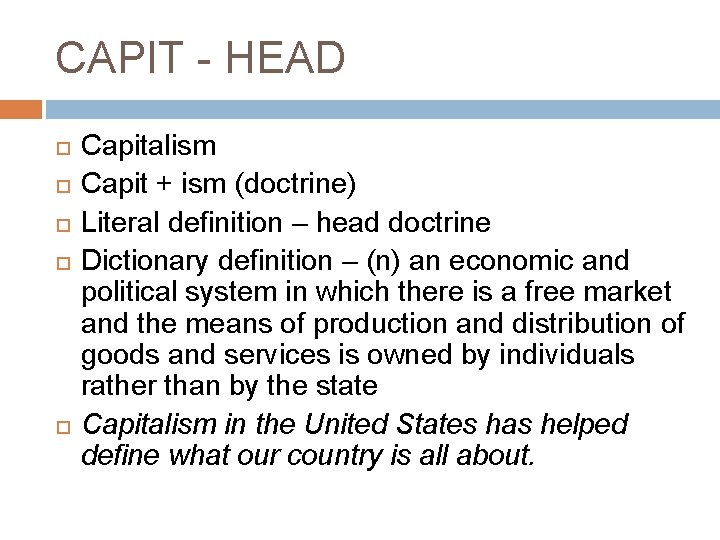 CAPIT - HEAD

Capitalism

Capit + ism (doctrine)

Literal definition – head doctrine

Dictionary definition – (n) an economic and political system in which there is a free market and the means of production and distribution of goods and services is owned by individuals rather than by the state

Capitalism in the United States has helped define what our country is all about.